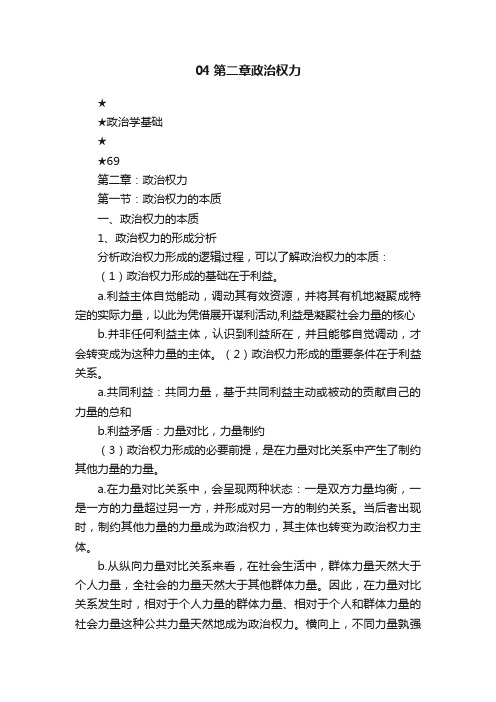 04 第二章政治权力

★

★政治学基础

★

★69

第二章：政治权力

第一节：政治权力的本质

一、政治权力的本质

1、政治权力的形成分析

分析政治权力形成的逻辑过程，可以了解政治权力的本质：

（1）政治权力形成的基础在于利益。

a.利益主体自觉能动，调动其有效资源，并将其有机地凝聚成特定的实际力量，以此为凭借展开谋利活动,利益是凝聚社会力量的核心

b.并非任何利益主体，认识到利益所在，并且能够自觉调动，才会转变成为这种力量的主体。（2）政治权力形成的重要条件在于利益关系。

a.共同利益：共同力量，基于共同利益主动或被动的贡献自己的力量的总和

b.利益矛盾：力量对比，力量制约

（3）政治权力形成的必要前提，是在力量对比关系中产生了制约其他力量的力量。

a.在力量对比关系中，会呈现两种状态：一是双方力量均衡，一是一方的力量超过另一方，并形成对另一方的制约关系。当后者出现时，制约其他力量的力量成为政治权力，其主体也转变为政治权力主体。

b.从纵向力量对比关系来看，在社会生活中，群体力量天然大于个人力量，全社会的力量天然大于其他群体力量。因此，在力量对比关系发生时，相对于个人力量的群体力量、相对于个人和群体力量的社会力量这种公共力量天然地成为政治权力。横向上，不同力量孰强